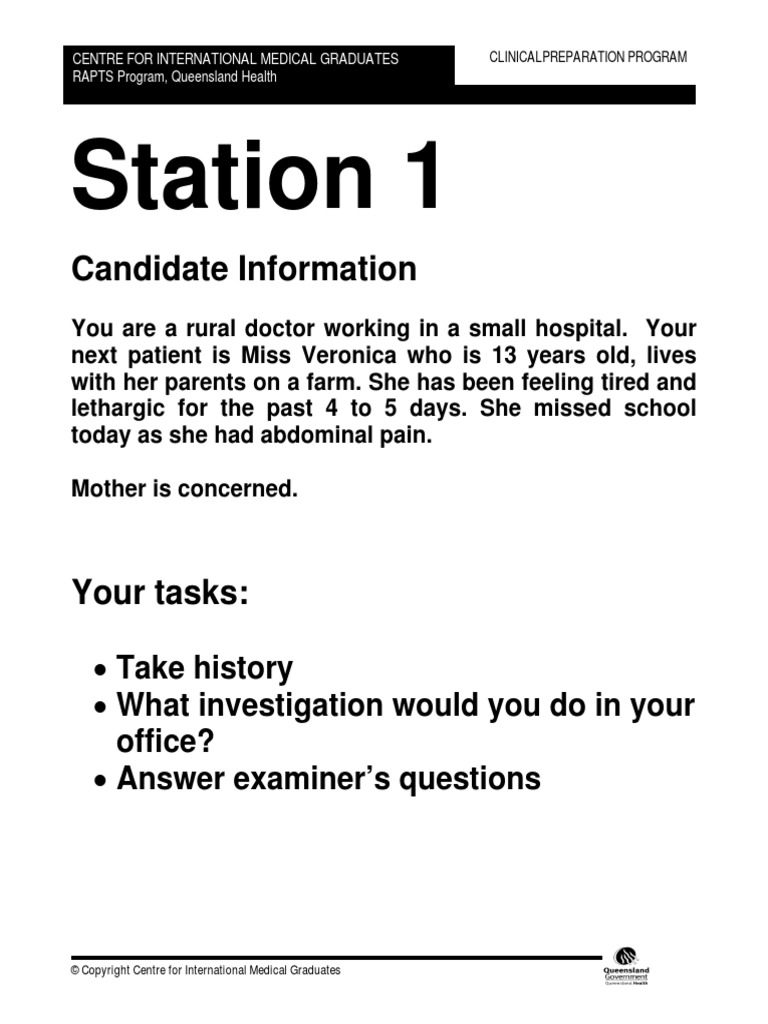 CENTRE FOR INTERNATIONAL MEDICAL GRADUATES
RAPTS Program, Queensland Health

CLINICALPREPARATION PROGRAM

Station 1

Candidate Information

You are a rural doctor working in a small hospital. Your next patient is Miss Veronica who is 13 years old, lives with her parents on a farm. She has been feeling tired and lethargic for the past 4 to 5 days. She missed school today as she had abdominal pain.

Mother is concerned.

Your tasks:

• Take history
• What investigation would you do in your office?
• Answer examiner's questions

© Copyright Centre for International Medical Graduates

Queensland Government
Queensland Health